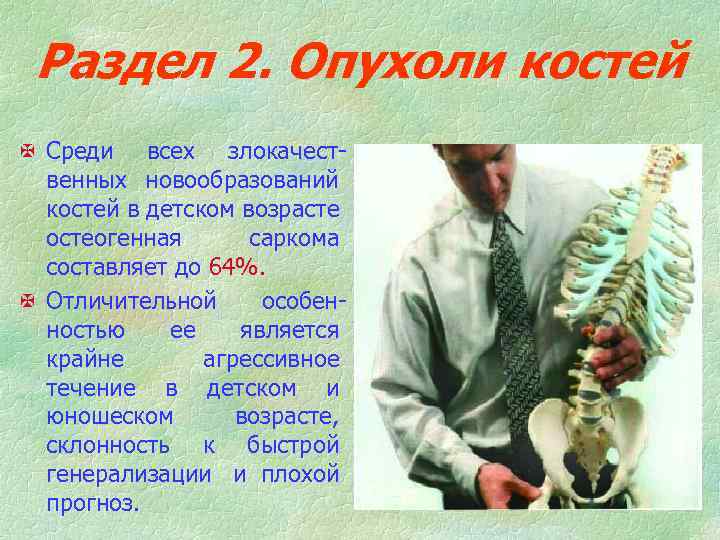 Раздел 2. Опухоли костей

• Среди всех злокачественных новообразований костей в детском возрасте остеогенная саркома составляет до 64%.

• Отличительной особенностью ее является крайне агрессивное течение в детском и юношеском возрасте, склонность к быстрой генерализации и плохой прогноз.